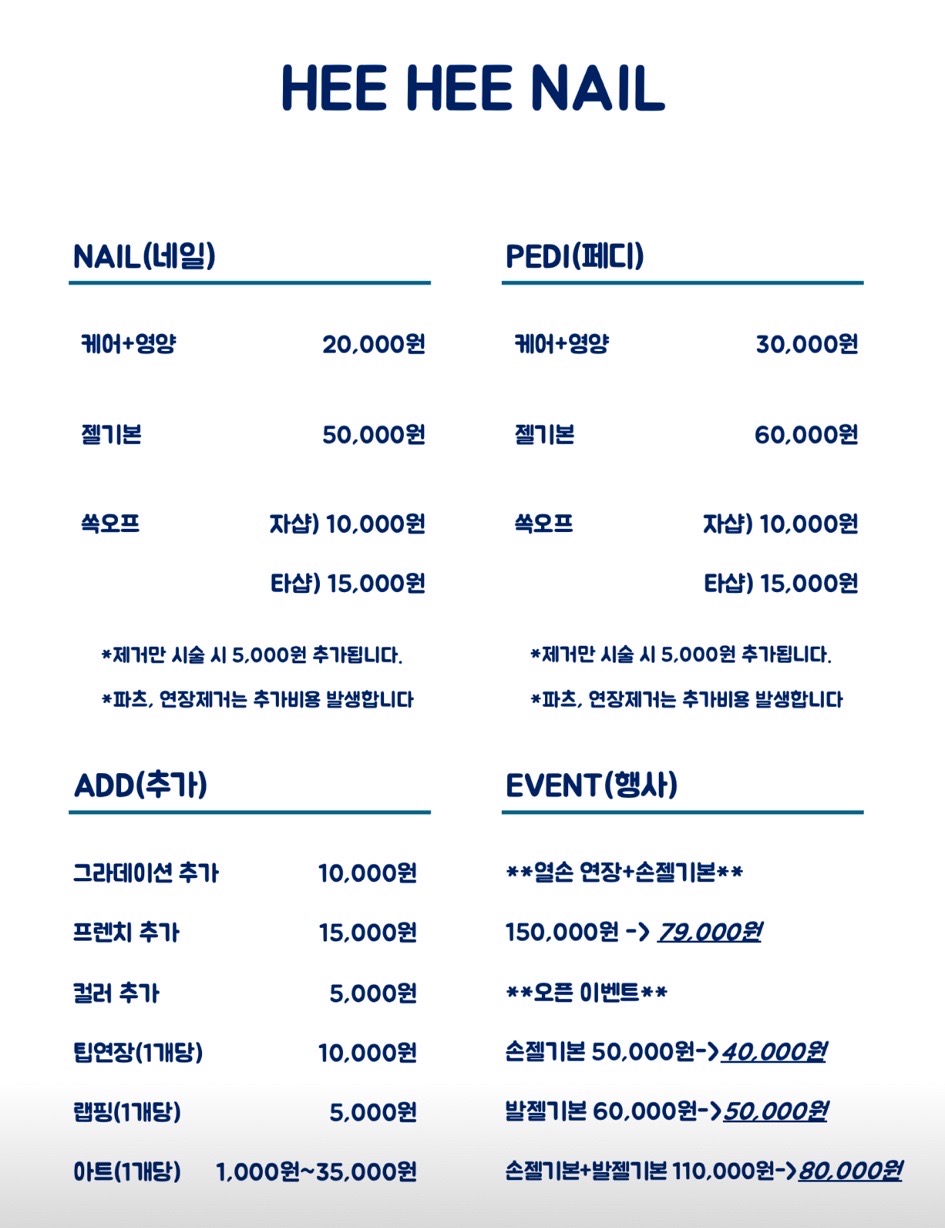 HEE HEE NAIL

NAIL(네일)

케어+영양 20,000원

젤기본 50,000원

쏙오프 자샵) 10,000원

타샵) 15,000원

*제거만 시술 시 5,000원 추가됩니다.

*파츠, 연장제거는 추가비용 발생합니다

PEDI(페디)

케어+영양 30,000원

젤기본 60,000원

쏙오프 자샵) 10,000원

타샵) 15,000원

*제거만 시술 시 5,000원 추가됩니다.

*파츠, 연장제거는 추가비용 발생합니다

ADD(추가)

그라데이션 추가 10,000원

프렌치 추가 15,000원

컬러 추가 5,000원

팁연장(1개당) 10,000원

랩핑(1개당) 5,000원

아트(1개당) 1,000원~35,000원

EVENT(행사)

**열손 연장+손젤기본**

150,000원 -> 79,000원

**오픈 이벤트**

손젤기본 50,000원->40,000원

발젤기본 60,000원->50,000원

손젤기본+발젤기본 110,000원->80,000원